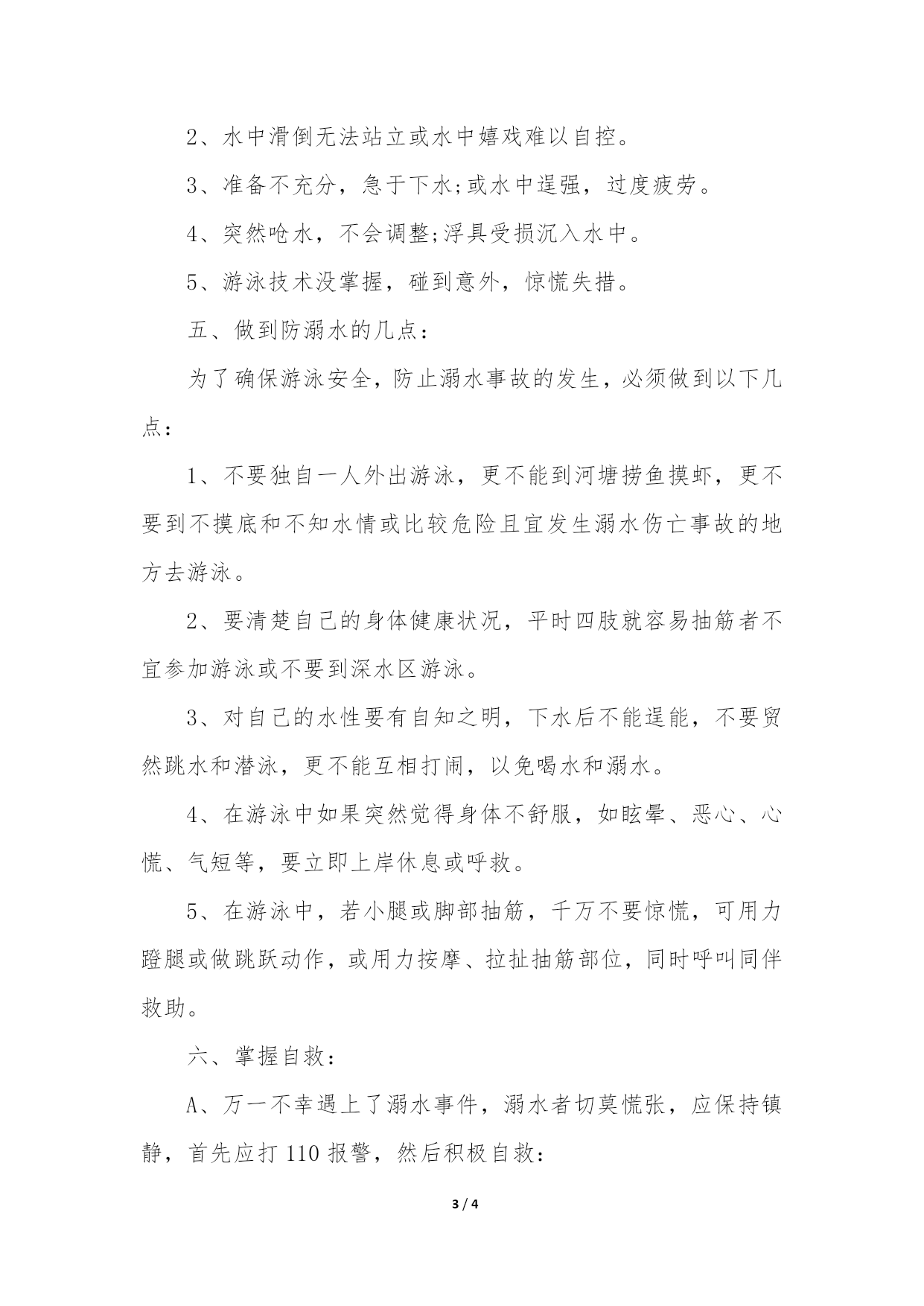 2、水中滑倒无法站立或水中嬉戏难以自控。

3、准备不充分，急于下水;或水中逞强，过度疲劳。

4、突然呛水，不会调整;浮具受损沉入水中。

5、游泳技术没掌握，碰到意外，惊慌失措。

五、做到防溺水的几点：

为了确保游泳安全，防止溺水事故的发生，必须做到以下几点：

1、不要独自一人外出游泳，更不能到河塘捞鱼摸虾，更不要到不摸底和不知水情或比较危险且宜发生溺水伤亡事故的地方去游泳。

2、要清楚自己的身体健康状况，平时四肢就容易抽筋者不宜参加游泳或不要到深水区游泳。

3、对自己的水性要有自知之明，下水后不能逞能，不要贸然跳水和潜泳，更不能互相打闹，以免喝水和溺水。

4、在游泳中如果突然觉得身体不舒服，如眩晕、恶心、心慌、气短等，要立即上岸休息或呼救。

5、在游泳中，若小腿或脚部抽筋，千万不要惊慌，可用力蹬腿或做跳跃动作，或用力按摩、拉扯抽筋部位，同时呼叫同伴救助。

六、掌握自救：

A、万一不幸遇上了溺水事件，溺水者切莫慌张，应保持镇静，首先应打 110 报警，然后积极自救：

3 / 4